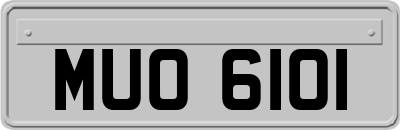 MUO 6101